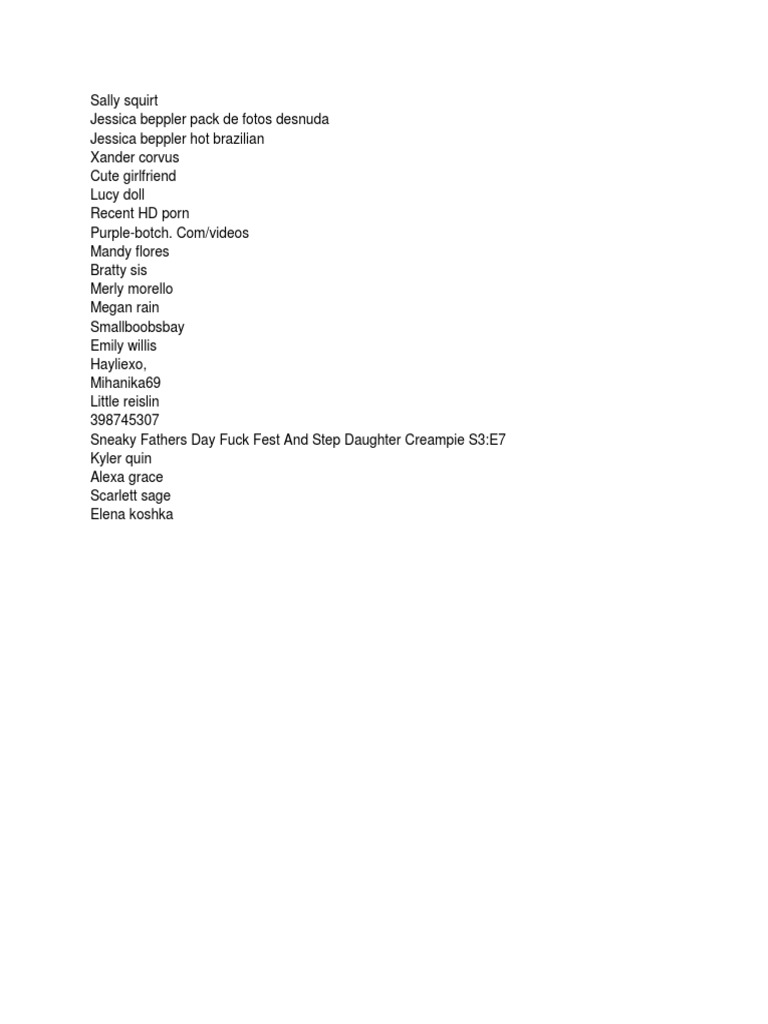 Sally squirt
Jessica beppler pack de fotos desnuda
Jessica beppler hot brazilian
Xander corvus
Cute girlfriend
Lucy doll
Recent HD porn
Purple-botch. Com/videos
Mandy flores
Bratty sis
Merly morello
Megan rain
Smallboobsbay
Emily willis
Hayliexo,
Mihanika69
Little reislin
398745307
Sneaky Fathers Day Fuck Fest And Step Daughter Creampie S3:E7
Kyler quin
Alexa grace
Scarlett sage
Elena koshka